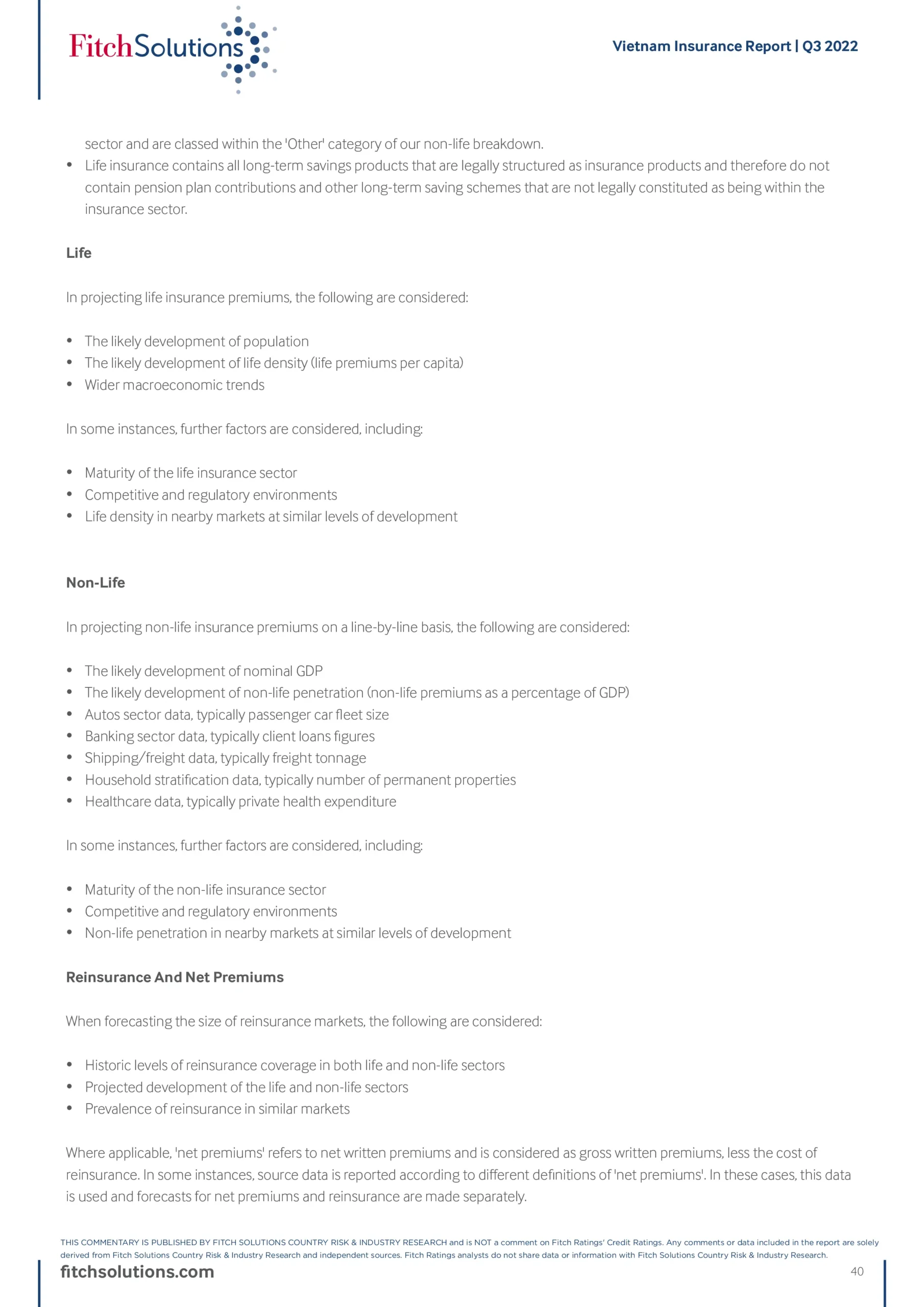 FitchSolutions

Vietnam Insurance Report | Q3 2022

sector and are classed within the 'Other' category of our non-life breakdown.

• Life insurance contains all long-term savings products that are legally structured as insurance products and therefore do not contain pension plan contributions and other long-term saving schemes that are not legally constituted as being within the insurance sector.

Life

In projecting life insurance premiums, the following are considered:

• The likely development of population
• The likely development of life density (life premiums per capita)
• Wider macroeconomic trends

In some instances, further factors are considered, including:

• Maturity of the life insurance sector
• Competitive and regulatory environments
• Life density in nearby markets at similar levels of development

Non-Life

In projecting non-life insurance premiums on a line-by-line basis, the following are considered:

• The likely development of nominal GDP
• The likely development of non-life penetration (non-life premiums as a percentage of GDP)
• Autos sector data, typically passenger car fleet size
• Banking sector data, typically client loans figures
• Shipping/freight data, typically freight tonnage
• Household stratification data, typically number of permanent properties
• Healthcare data, typically private health expenditure

In some instances, further factors are considered, including:

• Maturity of the non-life insurance sector
• Competitive and regulatory environments
• Non-life penetration in nearby markets at similar levels of development

Reinsurance And Net Premiums

When forecasting the size of reinsurance markets, the following are considered:

• Historic levels of reinsurance coverage in both life and non-life sectors
• Projected development of the life and non-life sectors
• Prevalence of reinsurance in similar markets

Where applicable, 'net premiums' refers to net written premiums and is considered as gross written premiums, less the cost of reinsurance. In some instances, source data is reported according to different definitions of 'net premiums'. In these cases, this data is used and forecasts for net premiums and reinsurance are made separately.

THIS COMMENTARY IS PUBLISHED BY FITCH SOLUTIONS COUNTRY RISK & INDUSTRY RESEARCH and is NOT a comment on Fitch Ratings' Credit Ratings. Any comments or data included in the report are solely derived from Fitch Solutions Country Risk & Industry Research and independent sources. Fitch Ratings analysts do not share data or information with Fitch Solutions Country Risk & Industry Research.

fitchsolutions.com

40